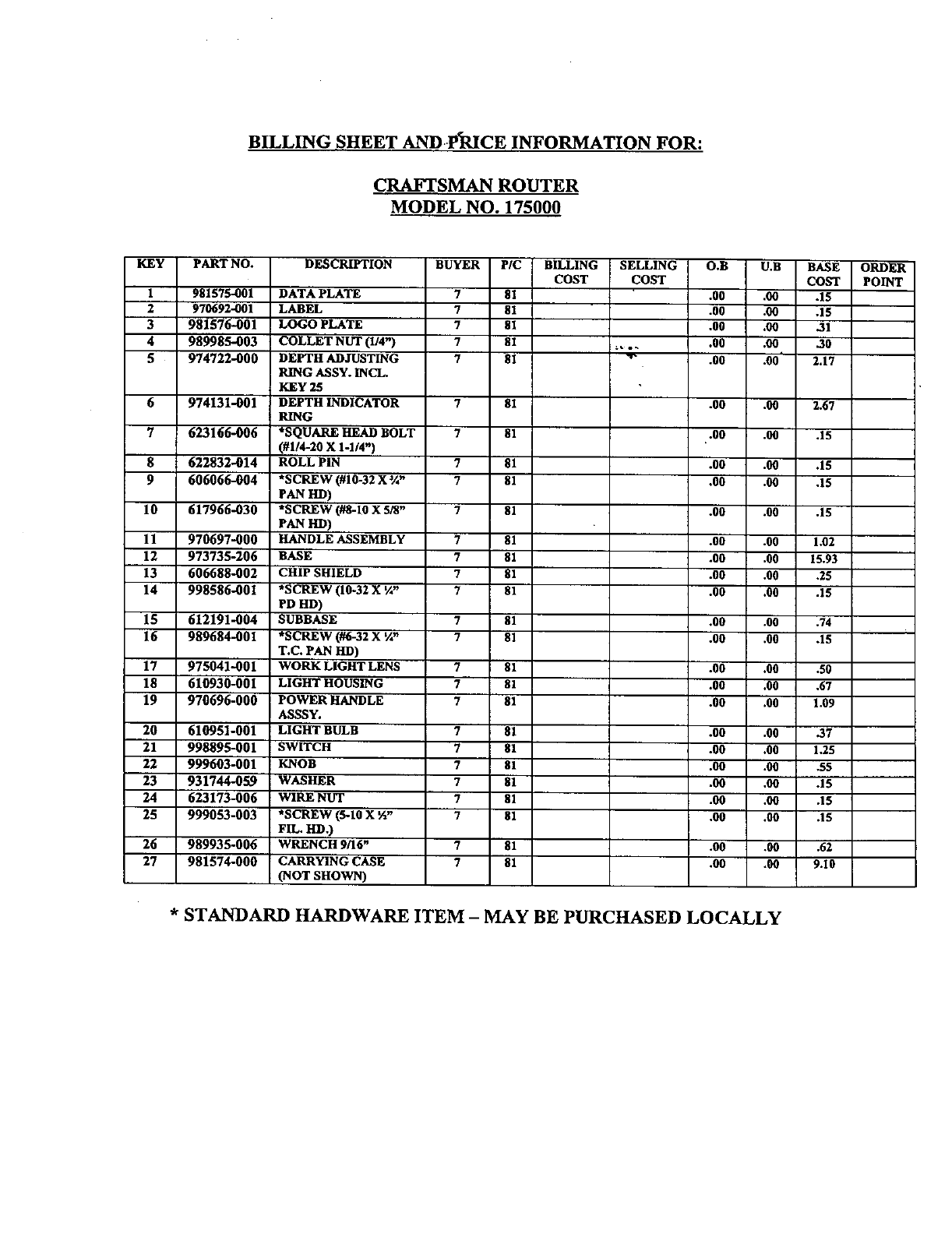 BILLING SHEET AND PRICE INFORMATION FOR:

CRAFTSMAN ROUTER
MODEL NO. 175000

| KEY | PART NO. | DESCRIPTION | BUYER | P/C | BILLING COST | SELLING COST | O.B | U.B | BASE COST | ORDER POINT |
|---|---|---|---|---|---|---|---|---|---|---|
| 1 | 981575-001 | DATA PLATE | 7 | 81 | | | .00 | .00 | .15 | |
| 2 | 970692-001 | LABEL | 7 | 81 | | | .00 | .00 | .15 | |
| 3 | 981576-001 | LOGO PLATE | 7 | 81 | | | .00 | .00 | .31 | |
| 4 | 989985-003 | COLLET NUT (1/4") | 7 | 81 | | | .00 | .00 | .30 | |
| 5 | 974722-000 | DEPTH ADJUSTING RING ASSY. INCL. KEY 25 | 7 | 81 | | | .00 | .00 | 2.17 | |
| 6 | 974131-001 | DEPTH INDICATOR RING | 7 | 81 | | | .00 | .00 | 2.67 | |
| 7 | 623166-006 | *SQUARE HEAD BOLT (#1/4-20 X 1-1/4") | 7 | 81 | | | .00 | .00 | .15 | |
| 8 | 622832-014 | ROLL PIN | 7 | 81 | | | .00 | .00 | .15 | |
| 9 | 606066-004 | *SCREW (#10-32 X ¾" PAN HD) | 7 | 81 | | | .00 | .00 | .15 | |
| 10 | 617966-030 | *SCREW (#8-10 X 5/8" PAN HD) | 7 | 81 | | | .00 | .00 | .15 | |
| 11 | 970697-000 | HANDLE ASSEMBLY | 7 | 81 | | | .00 | .00 | 1.02 | |
| 12 | 973735-206 | BASE | 7 | 81 | | | .00 | .00 | 15.93 | |
| 13 | 606688-002 | CHIP SHIELD | 7 | 81 | | | .00 | .00 | .25 | |
| 14 | 998586-001 | *SCREW (10-32 X ¼" PD HD) | 7 | 81 | | | .00 | .00 | .15 | |
| 15 | 612191-004 | SUBBASE | 7 | 81 | | | .00 | .00 | .74 | |
| 16 | 989684-001 | *SCREW (#6-32 X ¼" T.C. PAN HD) | 7 | 81 | | | .00 | .00 | .15 | |
| 17 | 975041-001 | WORK LIGHT LENS | 7 | 81 | | | .00 | .00 | .50 | |
| 18 | 610930-001 | LIGHT HOUSING | 7 | 81 | | | .00 | .00 | .67 | |
| 19 | 970696-000 | POWER HANDLE ASSSY. | 7 | 81 | | | .00 | .00 | 1.09 | |
| 20 | 610951-001 | LIGHT BULB | 7 | 81 | | | .00 | .00 | .37 | |
| 21 | 998895-001 | SWITCH | 7 | 81 | | | .00 | .00 | 1.25 | |
| 22 | 999603-001 | KNOB | 7 | 81 | | | .00 | .00 | .55 | |
| 23 | 931744-059 | WASHER | 7 | 81 | | | .00 | .00 | .15 | |
| 24 | 623173-006 | WIRE NUT | 7 | 81 | | | .00 | .00 | .15 | |
| 25 | 999053-003 | *SCREW (5-10 X ½" FIL. HD.) | 7 | 81 | | | .00 | .00 | .15 | |
| 26 | 989935-006 | WRENCH 9/16" | 7 | 81 | | | .00 | .00 | .62 | |
| 27 | 981574-000 | CARRYING CASE (NOT SHOWN) | 7 | 81 | | | .00 | .00 | 9.10 | |

* STANDARD HARDWARE ITEM – MAY BE PURCHASED LOCALLY